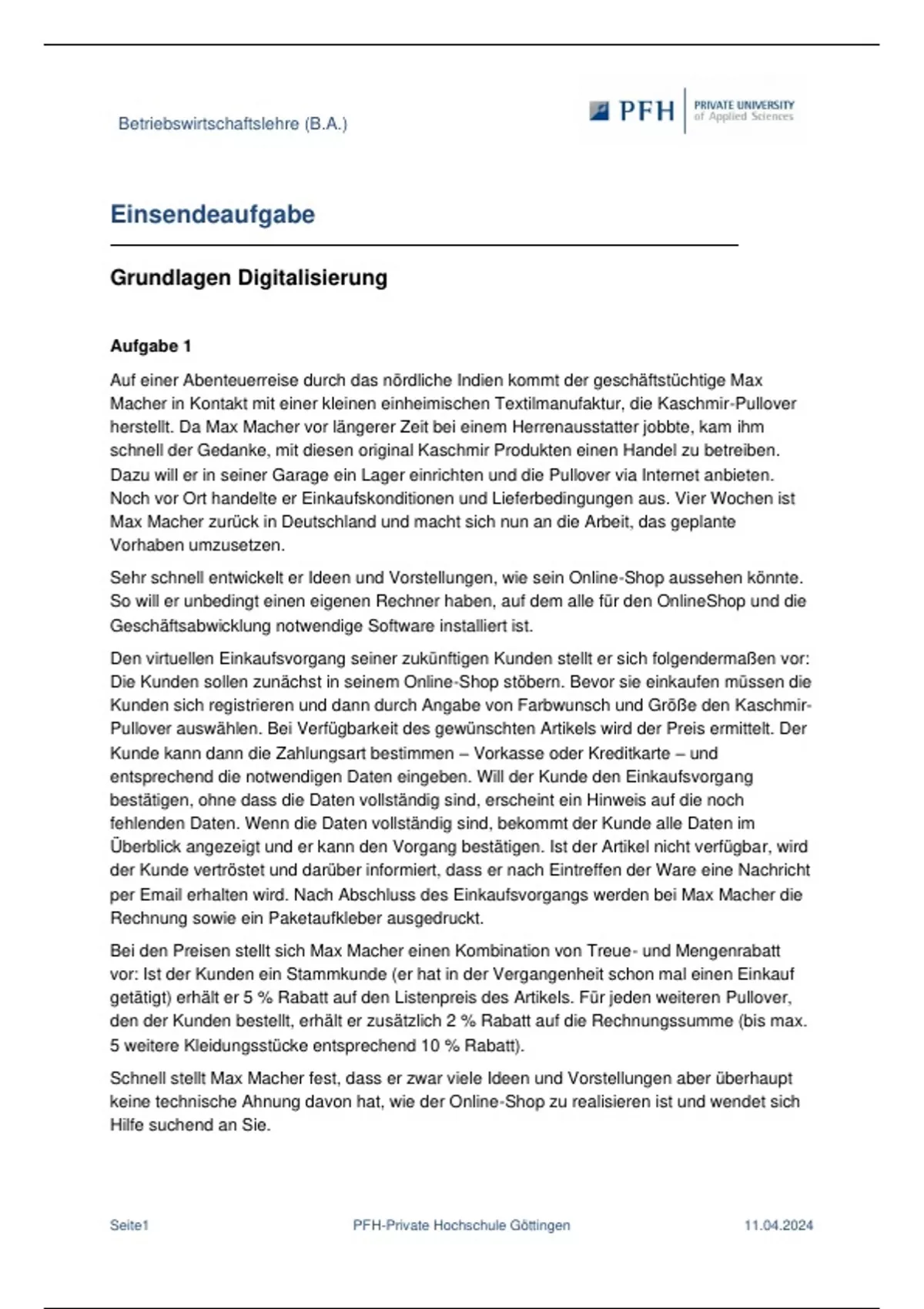 Betriebswirtschaftslehre (B.A.)

PFH PRIVATE UNIVERSITY of Applied Sciences

Einsendeaufgabe

Grundlagen Digitalisierung

Aufgabe 1

Auf einer Abenteuerreise durch das nördliche Indien kommt der geschäftstüchtige Max Macher in Kontakt mit einer kleinen einheimischen Textilmanufaktur, die Kaschmir-Pullover herstellt. Da Max Macher vor längerer Zeit bei einem Herrenausstatter jobbte, kam ihm schnell der Gedanke, mit diesen original Kaschmir Produkten einen Handel zu betreiben. Dazu will er in seiner Garage ein Lager einrichten und die Pullover via Internet anbieten. Noch vor Ort handelte er Einkaufskonditionen und Lieferbedingungen aus. Vier Wochen ist Max Macher zurück in Deutschland und macht sich nun an die Arbeit, das geplante Vorhaben umzusetzen.

Sehr schnell entwickelt er Ideen und Vorstellungen, wie sein Online-Shop aussehen könnte. So will er unbedingt einen eigenen Rechner haben, auf dem alle für den OnlineShop und die Geschäftsabwicklung notwendige Software installiert ist.

Den virtuellen Einkaufsvorgang seiner zukünftigen Kunden stellt er sich folgendermaßen vor: Die Kunden sollen zunächst in seinem Online-Shop stöbern. Bevor sie einkaufen müssen die Kunden sich registrieren und dann durch Angabe von Farbwunsch und Größe den Kaschmir-Pullover auswählen. Bei Verfügbarkeit des gewünschten Artikels wird der Preis ermittelt. Der Kunde kann dann die Zahlungsart bestimmen – Vorkasse oder Kreditkarte – und entsprechend die notwendigen Daten eingeben. Will der Kunde den Einkaufsvorgang bestätigen, ohne dass die Daten vollständig sind, erscheint ein Hinweis auf die noch fehlenden Daten. Wenn die Daten vollständig sind, bekommt der Kunde alle Daten im Überblick angezeigt und er kann den Vorgang bestätigen. Ist der Artikel nicht verfügbar, wird der Kunde vertröstet und darüber informiert, dass er nach Eintreffen der Ware eine Nachricht per Email erhalten wird. Nach Abschluss des Einkaufsvorgangs werden bei Max Macher die Rechnung sowie ein Paketaufkleber ausgedruckt.

Bei den Preisen stellt sich Max Macher einen Kombination von Treue- und Mengenrabatt vor: Ist der Kunden ein Stammkunde (er hat in der Vergangenheit schon mal einen Einkauf getätigt) erhält er 5 % Rabatt auf den Listenpreis des Artikels. Für jeden weiteren Pullover, den der Kunden bestellt, erhält er zusätzlich 2 % Rabatt auf die Rechnungssumme (bis max. 5 weitere Kleidungsstücke entsprechend 10 % Rabatt).

Schnell stellt Max Macher fest, dass er zwar viele Ideen und Vorstellungen aber überhaupt keine technische Ahnung davon hat, wie der Online-Shop zu realisieren ist und wendet sich Hilfe suchend an Sie.

Seite1 PFH-Private Hochschule Göttingen 11.04.2024